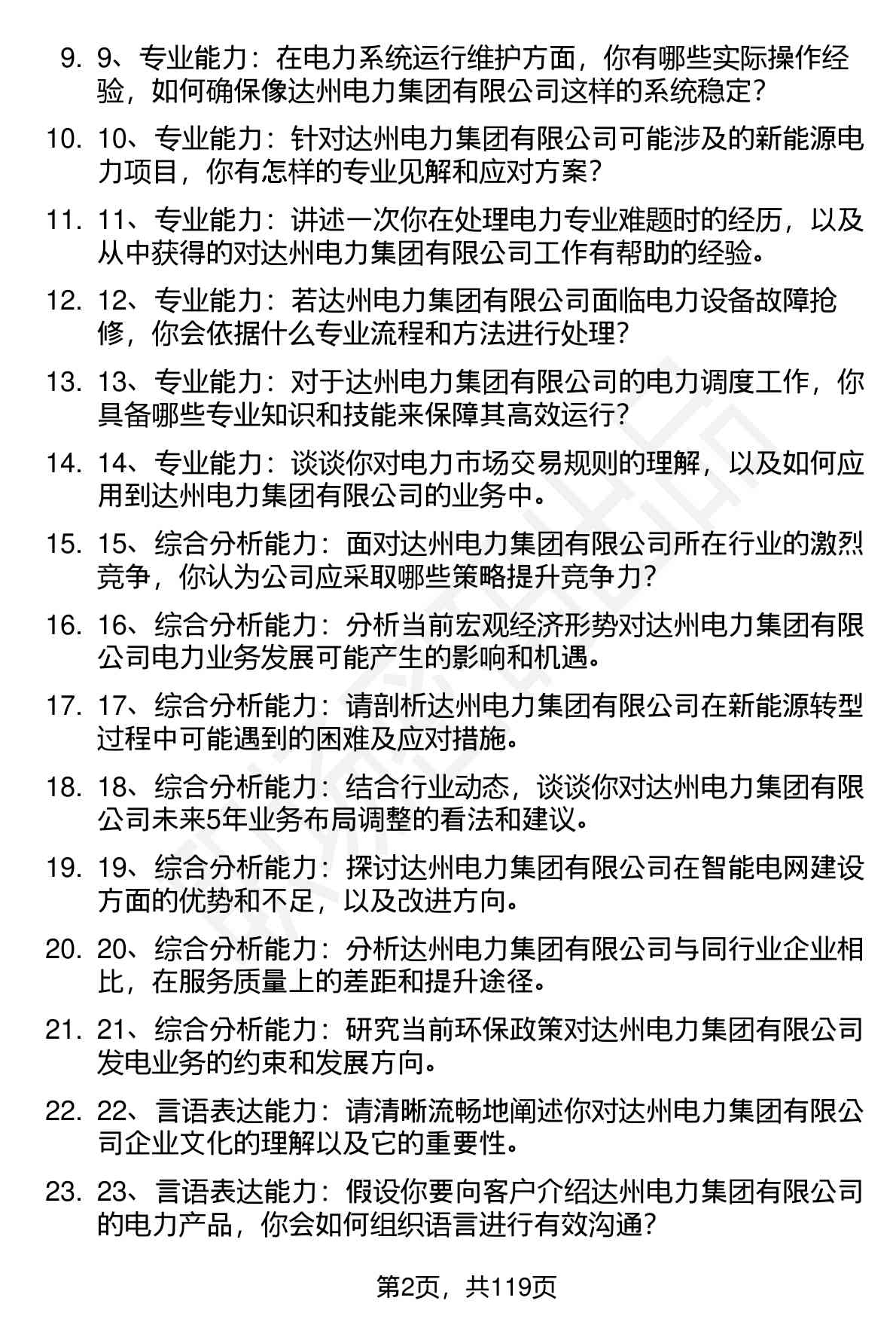 9. 9、专业能力：在电力系统运行维护方面，你有哪些实际操作经验，如何确保像达州电力集团有限公司这样的系统稳定？

10. 10、专业能力：针对达州电力集团有限公司可能涉及的新能源电力项目，你有怎样的专业见解和应对方案？

11. 11、专业能力：讲述一次你在处理电力专业难题时的经历，以及从中获得的对达州电力集团有限公司工作有帮助的经验。

12. 12、专业能力：若达州电力集团有限公司面临电力设备故障抢修，你会依据什么专业流程和方法进行处理？

13. 13、专业能力：对于达州电力集团有限公司的电力调度工作，你具备哪些专业知识和技能来保障其高效运行？

14. 14、专业能力：谈谈你对电力市场交易规则的理解，以及如何应用到达州电力集团有限公司的业务中。

15. 15、综合分析能力：面对达州电力集团有限公司所在行业的激烈竞争，你认为公司应采取哪些策略提升竞争力？

16. 16、综合分析能力：分析当前宏观经济形势对达州电力集团有限公司电力业务发展可能产生的影响和机遇。

17. 17、综合分析能力：请剖析达州电力集团有限公司在新能源转型过程中可能遇到的困难及应对措施。

18. 18、综合分析能力：结合行业动态，谈谈你对达州电力集团有限公司未来5年业务布局调整的看法和建议。

19. 19、综合分析能力：探讨达州电力集团有限公司在智能电网建设方面的优势和不足，以及改进方向。

20. 20、综合分析能力：分析达州电力集团有限公司与同行业企业相比，在服务质量上的差距和提升途径。

21. 21、综合分析能力：研究当前环保政策对达州电力集团有限公司发电业务的约束和发展方向。

22. 22、言语表达能力：请清晰流畅地阐述你对达州电力集团有限公司企业文化的理解以及它的重要性。

23. 23、言语表达能力：假设你要向客户介绍达州电力集团有限公司的电力产品，你会如何组织语言进行有效沟通？

第2页，共119页